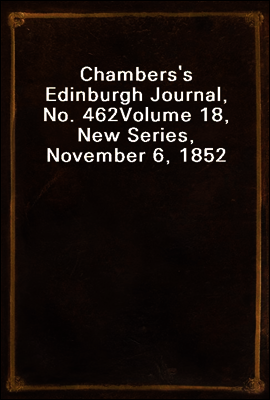 Chambers's Edinburgh Journal, No. 462Volume 18, New Series, November 6, 1852